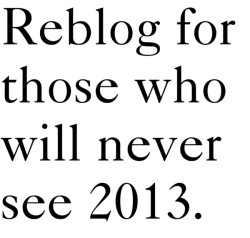 Reblog for those who will never see 2013.